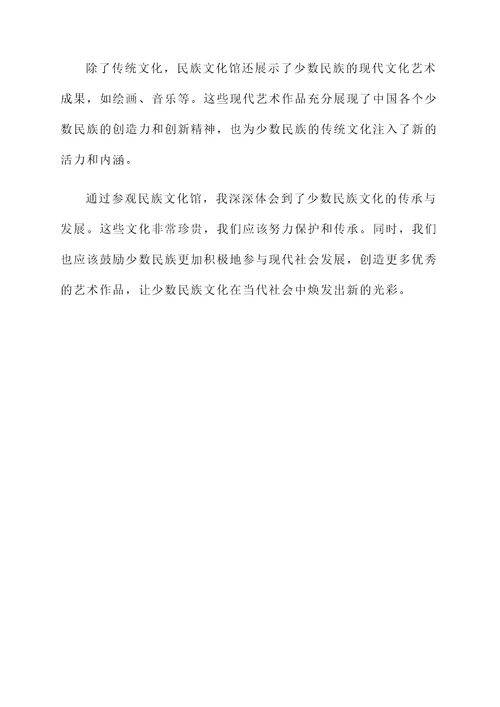 除了传统文化，民族文化馆还展示了少数民族的现代文化艺术成果，如绘画、音乐等。这些现代艺术作品充分展现了中国各个少数民族的创造力和创新精神，也为少数民族的传统文化注入了新的活力和内涵。

通过参观民族文化馆，我深深体会到了少数民族文化的传承与发展。这些文化非常珍贵，我们应该努力保护和传承。同时，我们也应该鼓励少数民族更加积极地参与现代社会发展，创造更多优秀的艺术作品，让少数民族文化在当代社会中焕发出新的光彩。